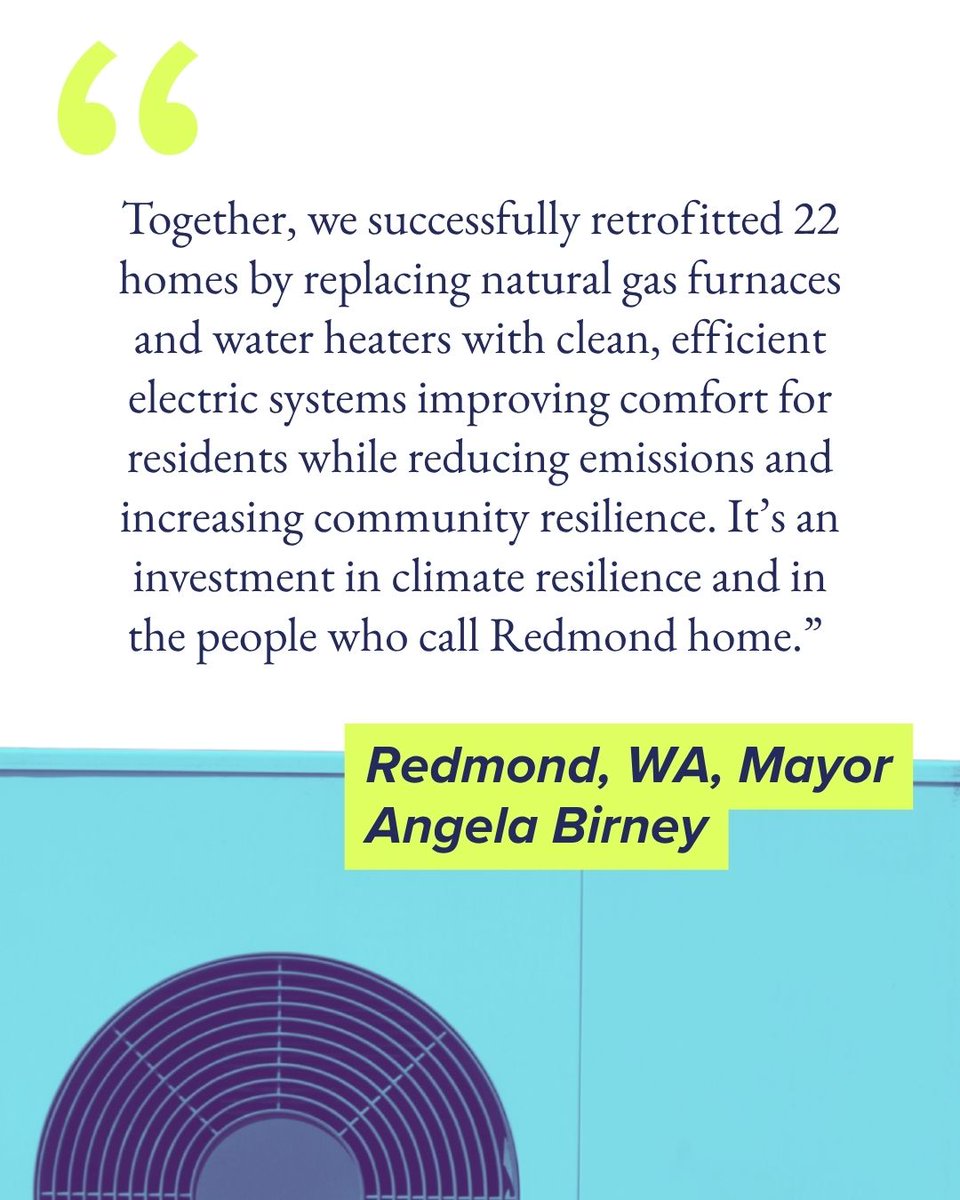 “

Together, we successfully retrofitted 22 homes by replacing natural gas furnaces and water heaters with clean, efficient electric systems improving comfort for residents while reducing emissions and increasing community resilience. It’s an investment in climate resilience and in the people who call Redmond home.”

Redmond, WA, Mayor Angela Birney